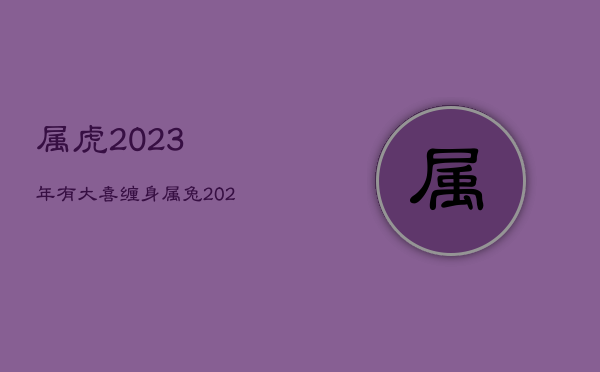 属虎2023

年有大喜缠身属兔202

属